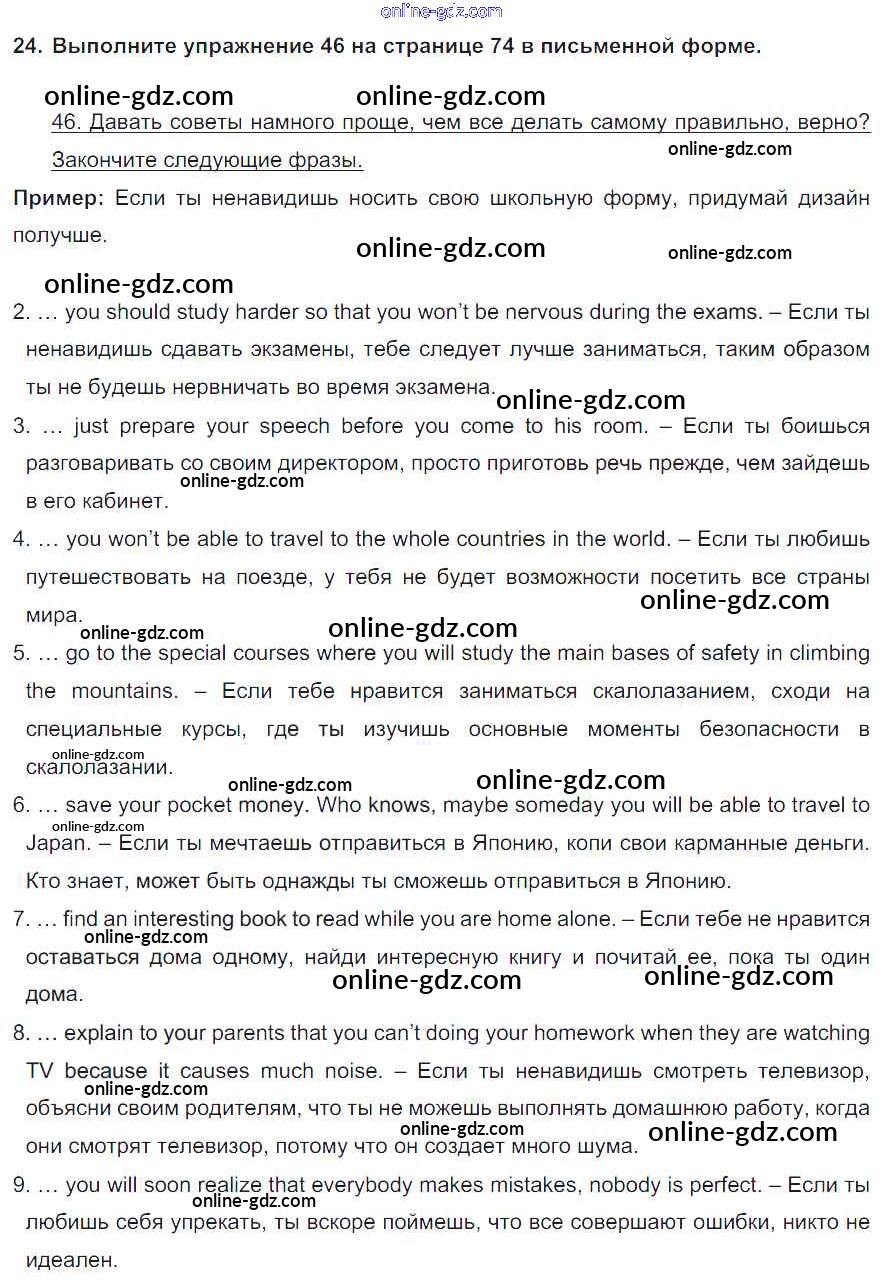 online-gdz.com

24. Выполните упражнение 46 на странице 74 в письменной форме.

online-gdz.com online-gdz.com

46. Давать советы намного проще, чем все делать самому правильно, верно? Закончите следующие фразы.

online-gdz.com

Пример: Если ты ненавидишь носить свою школьную форму, придумай дизайн получше.

online-gdz.com online-gdz.com

online-gdz.com

2. … you should study harder so that you won't be nervous during the exams. – Если ты ненавидишь сдавать экзамены, тебе следует лучше заниматься, таким образом ты не будешь нервничать во время экзамена.

online-gdz.com

3. … just prepare your speech before you come to his room. – Если ты боишься разговаривать со своим директором, просто приготовь речь прежде, чем зайдешь в его кабинет.

online-gdz.com

4. … you won't be able to travel to the whole countries in the world. – Если ты любишь путешествовать на поезде, у тебя не будет возможности посетить все страны мира.

online-gdz.com

online-gdz.com online-gdz.com

5. … go to the special courses where you will study the main bases of safety in climbing the mountains. – Если тебе нравится заниматься скалолазанием, сходи на специальные курсы, где ты изучишь основные моменты безопасности в скалолазании.

online-gdz.com

online-gdz.com online-gdz.com

6. … save your pocket money. Who knows, maybe someday you will be able to travel to Japan. – Если ты мечтаешь отправиться в Японию, копи свои карманные деньги. Кто знает, может быть однажды ты сможешь отправиться в Японию.

online-gdz.com

7. … find an interesting book to read while you are home alone. – Если тебе не нравится оставаться дома одному, найди интересную книгу и почитай ее, пока ты один дома.

online-gdz.com

online-gdz.com online-gdz.com

8. … explain to your parents that you can't doing your homework when they are watching TV because it causes much noise. – Если ты ненавидишь смотреть телевизор, объясни своим родителям, что ты не можешь выполнять домашнюю работу, когда они смотрят телевизор, потому что он создает много шума.

online-gdz.com

online-gdz.com online-gdz.com

9. … you will soon realize that everybody makes mistakes, nobody is perfect. – Если ты любишь себя упрекать, ты вскоре поймешь, что все совершают ошибки, никто не идеален.

online-gdz.com